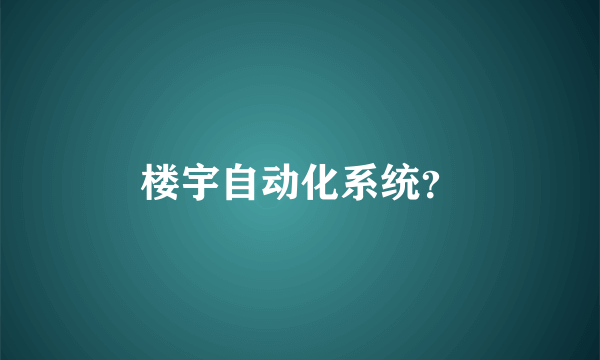 楼宇自动化系统?